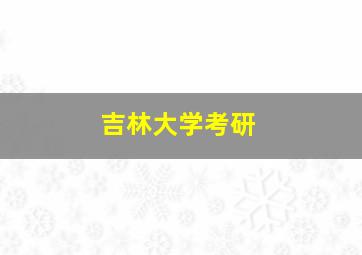 吉林大学考研